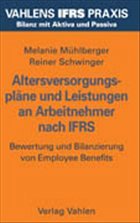 VAHLENS IFRS PRAXIS
Bilanz mit Aktiva und Passiva

Melanie Mühlberger
Reiner Schwinger

Altersversorgungspläne und Leistungen an Arbeitnehmer nach IFRS

Bewertung und Bilanzierung von Employee Benefits

Verlag Vahlen